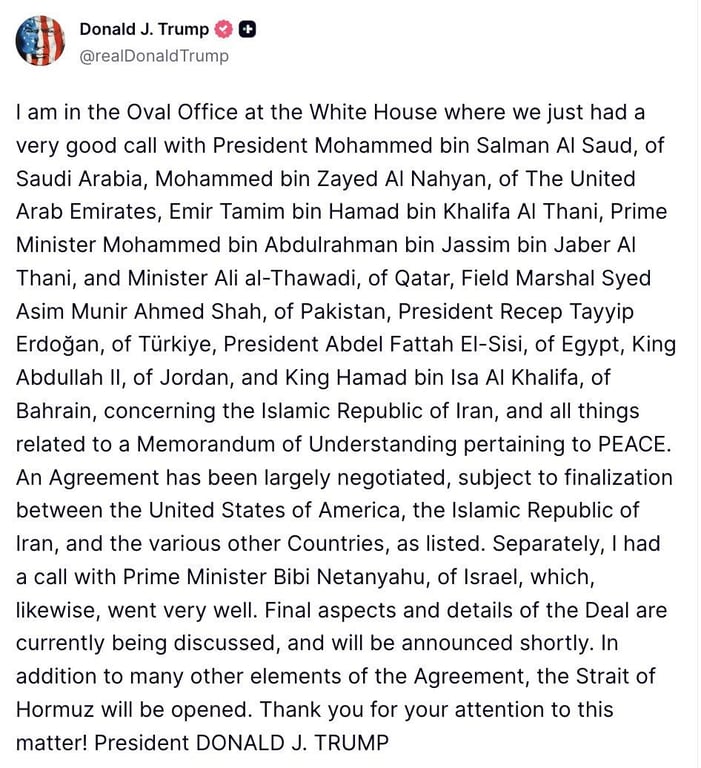 Donald J. Trump
@realDonaldTrump

I am in the Oval Office at the White House where we just had a very good call with President Mohammed bin Salman Al Saud, of Saudi Arabia, Mohammed bin Zayed Al Nahyan, of The United Arab Emirates, Emir Tamim bin Hamad bin Khalifa Al Thani, Prime Minister Mohammed bin Abdulrahman bin Jassim bin Jaber Al Thani, and Minister Ali al-Thawadi, of Qatar, Field Marshal Syed Asim Munir Ahmed Shah, of Pakistan, President Recep Tayyip Erdoğan, of Türkiye, President Abdel Fattah El-Sisi, of Egypt, King Abdullah II, of Jordan, and King Hamad bin Isa Al Khalifa, of Bahrain, concerning the Islamic Republic of Iran, and all things related to a Memorandum of Understanding pertaining to PEACE. An Agreement has been largely negotiated, subject to finalization between the United States of America, the Islamic Republic of Iran, and the various other Countries, as listed. Separately, I had a call with Prime Minister Bibi Netanyahu, of Israel, which, likewise, went very well. Final aspects and details of the Deal are currently being discussed, and will be announced shortly. In addition to many other elements of the Agreement, the Strait of Hormuz will be opened. Thank you for your attention to this matter! President DONALD J. TRUMP